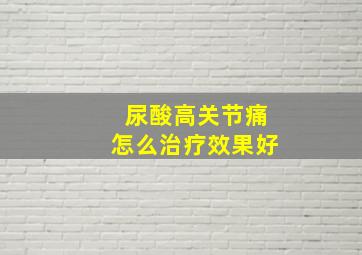 尿酸高关节痛
怎么治疗效果好